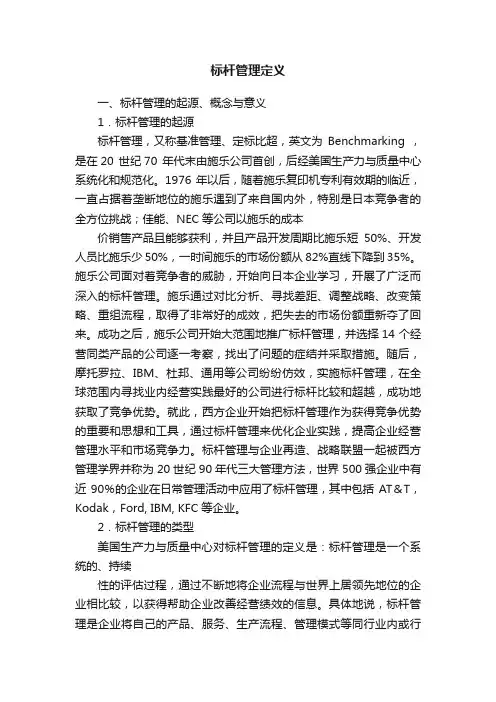 标杆管理定义

一、标杆管理的起源、概念与意义

1．标杆管理的起源

标杆管理，又称基准管理、定标比超，英文为 Benchmarking ，是在 20 世纪 70 年代末由施乐公司首创，后经美国生产力与质量中心系统化和规范化。1976 年以后，随着施乐复印机专利有效期的临近，一直占据着垄断地位的施乐遇到了来自国内外，特别是日本竞争者的全方位挑战；佳能、NEC 等公司以施乐的成本

价销售产品且能够获利，并且产品开发周期比施乐短 50%、开发人员比施乐少 50%，一时间施乐的市场份额从 82%直线下降到 35%。施乐公司面对着竞争者的威胁，开始向日本企业学习，开展了广泛而深入的标杆管理。施乐通过对比分析、寻找差距、调整战略、改变策略、重组流程，取得了非常好的成效，把失去的市场份额重新夺了回来。成功之后，施乐公司开始大范围地推广标杆管理，并选择 14 个经营同类产品的公司逐一考察，找出了问题的症结并采取措施。随后，摩托罗拉、IBM、杜邦、通用等公司纷纷仿效，实施标杆管理，在全球范围内寻找业内经营实践最好的公司进行标杆比较和超越，成功地获取了竞争优势。就此，西方企业开始把标杆管理作为获得竞争优势的重要和思想和工具，通过标杆管理来优化企业实践，提高企业经营管理水平和市场竞争力。标杆管理与企业再造、战略联盟一起被西方管理学界并称为 20 世纪 90 年代三大管理方法，世界 500 强企业中有近 90%的企业在日常管理活动中应用了标杆管理，其中包括 AT&T，Kodak，Ford, IBM, KFC 等企业。

2．标杆管理的类型

美国生产力与质量中心对标杆管理的定义是：标杆管理是一个系统的、持续

性的评估过程，通过不断地将企业流程与世界上居领先地位的企业相比较，以获得帮助企业改善经营绩效的信息。具体地说，标杆管理是企业将自己的产品、服务、生产流程、管理模式等同行业内或行